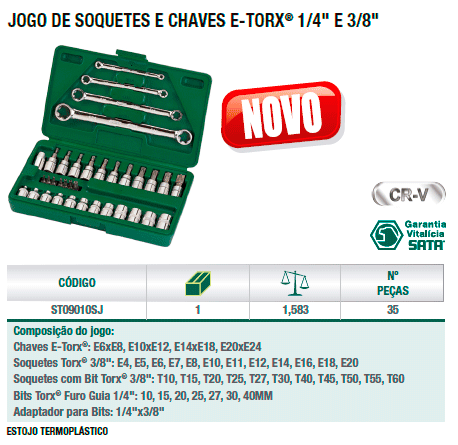 JOGO DE SOQUETES E CHAVES E-TORX® 1/4" E 3/8"

NOVO

CR-V

Garantia
Vitalícia
SATA

| CÓDIGO | | | Nº PEÇAS |
|---|---|---|---|
| ST09010SJ | 1 | 1,583 | 35 |

Composição do jogo:
Chaves E-Torx®: E6xE8, E10xE12, E14xE18, E20xE24
Soquetes Torx® 3/8": E4, E5, E6, E7, E8, E10, E11, E12, E14, E16, E18, E20
Soquetes com Bit Torx® 3/8": T10, T15, T20, T25, T27, T30, T40, T45, T50, T55, T60
Bits Torx® Furo Guia 1/4": 10, 15, 20, 25, 27, 30, 40MM
Adaptador para Bits: 1/4"x3/8"

ESTOJO TERMOPLÁSTICO